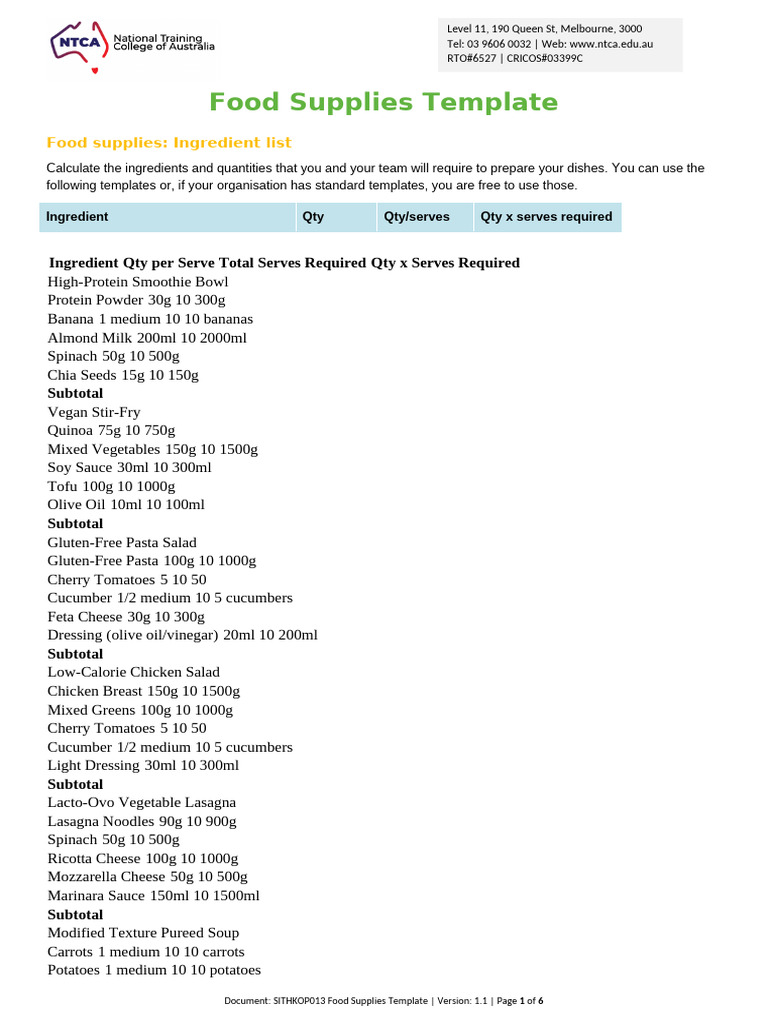 NTCA National Training College of Australia

Level 11, 190 Queen St, Melbourne, 3000
Tel: 03 9606 0032 | Web: www.ntca.edu.au
RTO#6527 | CRICOS#03399C

Food Supplies Template

Food supplies: Ingredient list

Calculate the ingredients and quantities that you and your team will require to prepare your dishes. You can use the following templates or, if your organisation has standard templates, you are free to use those.

| Ingredient | Qty | Qty/serves | Qty x serves required |
|---|---|---|---|

Ingredient Qty per Serve Total Serves Required Qty x Serves Required
High-Protein Smoothie Bowl
Protein Powder 30g 10 300g
Banana 1 medium 10 10 bananas
Almond Milk 200ml 10 2000ml
Spinach 50g 10 500g
Chia Seeds 15g 10 150g
Subtotal
Vegan Stir-Fry
Quinoa 75g 10 750g
Mixed Vegetables 150g 10 1500g
Soy Sauce 30ml 10 300ml
Tofu 100g 10 1000g
Olive Oil 10ml 10 100ml
Subtotal
Gluten-Free Pasta Salad
Gluten-Free Pasta 100g 10 1000g
Cherry Tomatoes 5 10 50
Cucumber 1/2 medium 10 5 cucumbers
Feta Cheese 30g 10 300g
Dressing (olive oil/vinegar) 20ml 10 200ml
Subtotal
Low-Calorie Chicken Salad
Chicken Breast 150g 10 1500g
Mixed Greens 100g 10 1000g
Cherry Tomatoes 5 10 50
Cucumber 1/2 medium 10 5 cucumbers
Light Dressing 30ml 10 300ml
Subtotal
Lacto-Ovo Vegetable Lasagna
Lasagna Noodles 90g 10 900g
Spinach 50g 10 500g
Ricotta Cheese 100g 10 1000g
Mozzarella Cheese 50g 10 500g
Marinara Sauce 150ml 10 1500ml
Subtotal
Modified Texture Pureed Soup
Carrots 1 medium 10 10 carrots
Potatoes 1 medium 10 10 potatoes

Document: SITHKOP013 Food Supplies Template | Version: 1.1 | Page 1 of 6